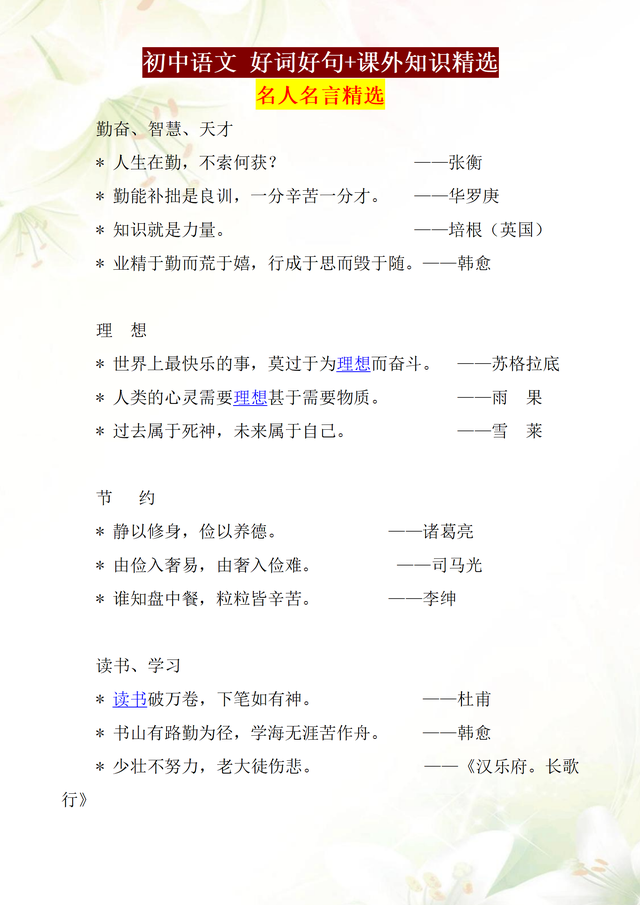 初中语文 好词好句+课外知识精选

名人名言精选

勤奋、智慧、天才

＊ 人生在勤，不索何获？ ——张衡

＊ 勤能补拙是良训，一分辛苦一分才。 ——华罗庚

＊ 知识就是力量。 ——培根（英国）

＊ 业精于勤而荒于嬉，行成于思而毁于随。——韩愈

理 想

＊ 世界上最快乐的事，莫过于为理想而奋斗。 ——苏格拉底

＊ 人类的心灵需要理想甚于需要物质。 ——雨 果

＊ 过去属于死神，未来属于自己。 ——雪 莱

节 约

＊ 静以修身，俭以养德。 ——诸葛亮

＊ 由俭入奢易，由奢入俭难。 ——司马光

＊ 谁知盘中餐，粒粒皆辛苦。 ——李绅

读书、学习

＊ 读书破万卷，下笔如有神。 ——杜甫

＊ 书山有路勤为径，学海无涯苦作舟。 ——韩愈

＊ 少壮不努力，老大徒伤悲。 ——《汉乐府。长歌行》